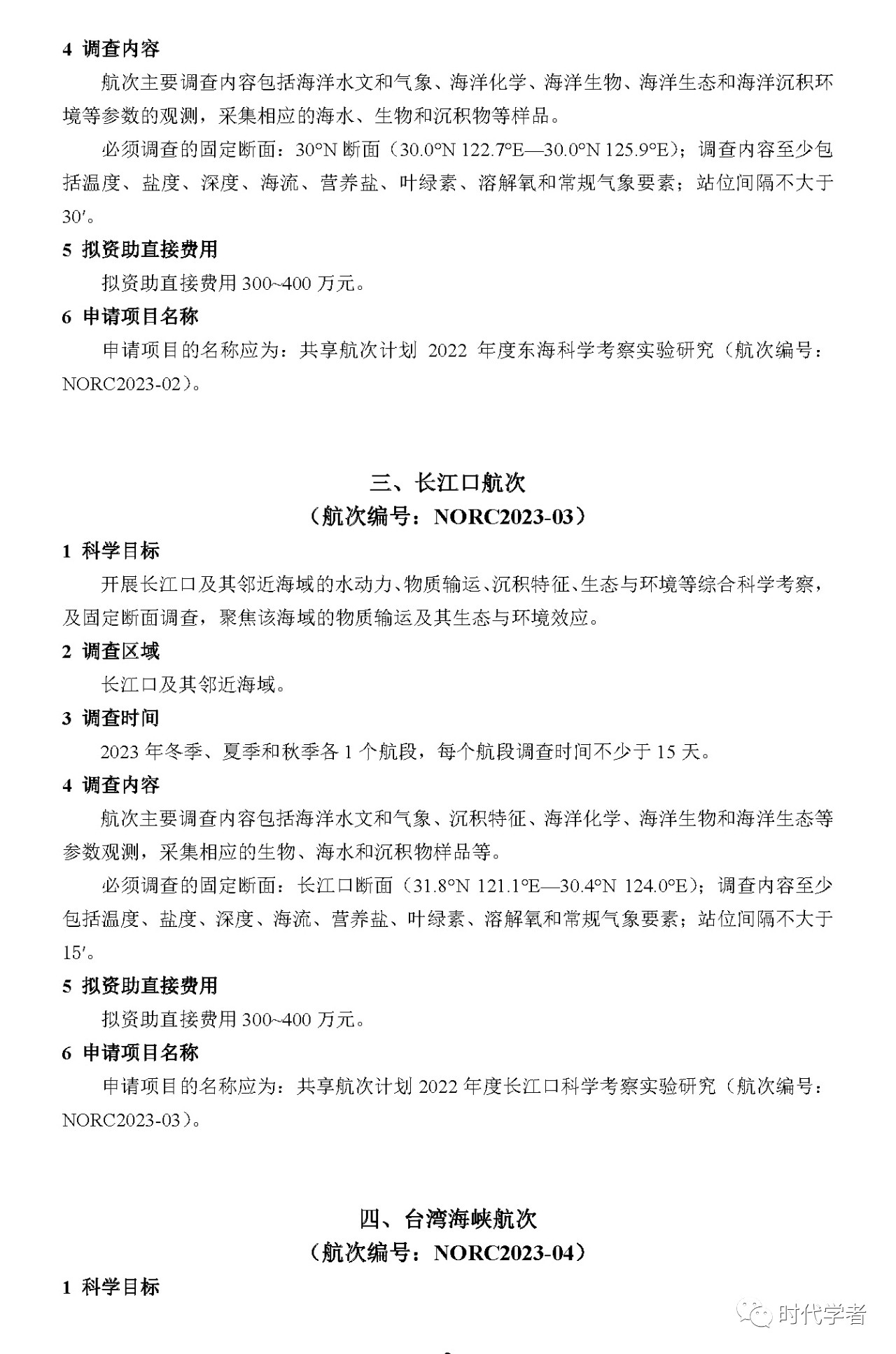 4 调查内容

航次主要调查内容包括海洋水文和气象、海洋化学、海洋生物、海洋生态和海洋沉积环境等参数的观测，采集相应的海水、生物和沉积物等样品。

必须调查的固定断面：30°N 断面（30.0°N 122.7°E—30.0°N 125.9°E）；调查内容至少包括温度、盐度、深度、海流、营养盐、叶绿素、溶解氧和常规气象要素；站位间隔不大于 30′。

5 拟资助直接费用

拟资助直接费用 300~400 万元。

6 申请项目名称

申请项目的名称应为：共享航次计划 2022 年度东海科学考察实验研究（航次编号：NORC2023-02）。

三、长江口航次
（航次编号：NORC2023-03）

1 科学目标

开展长江口及其邻近海域的水动力、物质输运、沉积特征、生态与环境等综合科学考察，及固定断面调查，聚焦该海域的物质输运及其生态与环境效应。

2 调查区域

长江口及其邻近海域。

3 调查时间

2023 年冬季、夏季和秋季各 1 个航段，每个航段调查时间不少于 15 天。

4 调查内容

航次主要调查内容包括海洋水文和气象、沉积特征、海洋化学、海洋生物和海洋生态等参数观测，采集相应的生物、海水和沉积物样品等。

必须调查的固定断面：长江口断面（31.8°N 121.1°E—30.4°N 124.0°E）；调查内容至少包括温度、盐度、深度、海流、营养盐、叶绿素、溶解氧和常规气象要素；站位间隔不大于 15′。

5 拟资助直接费用

拟资助直接费用 300~400 万元。

6 申请项目名称

申请项目的名称应为：共享航次计划 2022 年度长江口科学考察实验研究（航次编号：NORC2023-03）。

四、台湾海峡航次
（航次编号：NORC2023-04）

1 科学目标

时代学者